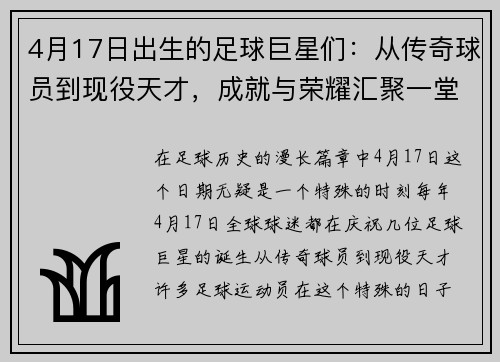 4月17日出生的足球巨星们：从传奇球员到现役天才，成就与荣耀汇聚一堂

在足球历史的漫长篇章中4月17日这个日期无疑是一个特殊的时刻每年4月17日全球球迷都在庆祝几位足球巨星的诞生从传奇球员到现役天才许多足球运动员在这个特殊的日子